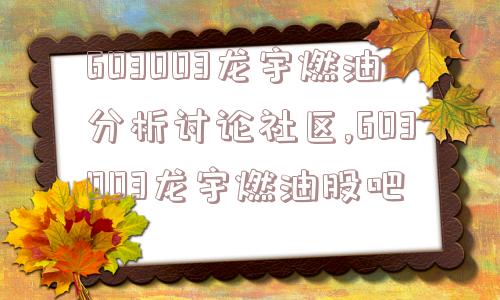 603003龙宇燃油分析讨论社区,603003龙宇燃油股吧